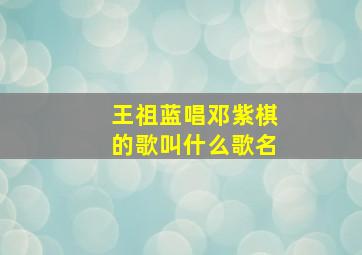 王祖蓝唱邓紫棋的歌叫什么歌名